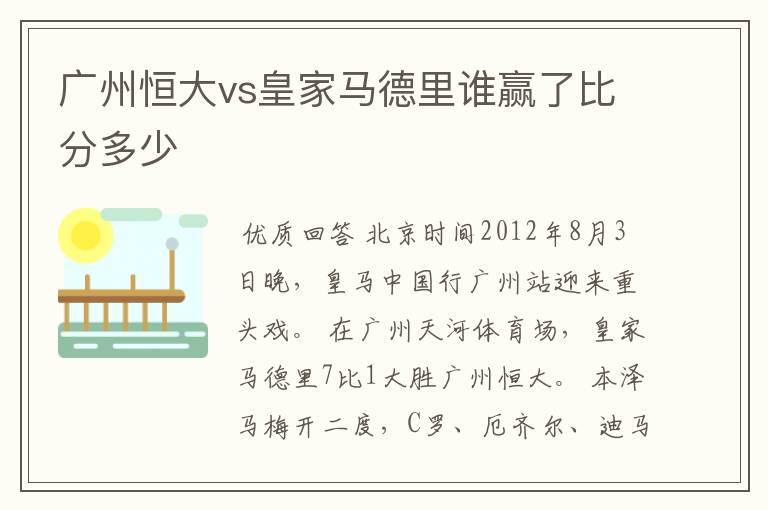 广州恒大vs皇家马德里谁赢了比分多少

优质回答 北京时间2012年8月3日晚，皇马中国行广州站迎来重头戏。在广州天河体育场，皇家马德里7比1大胜广州恒大。本泽马梅开二度，C罗、厄齐尔、迪马